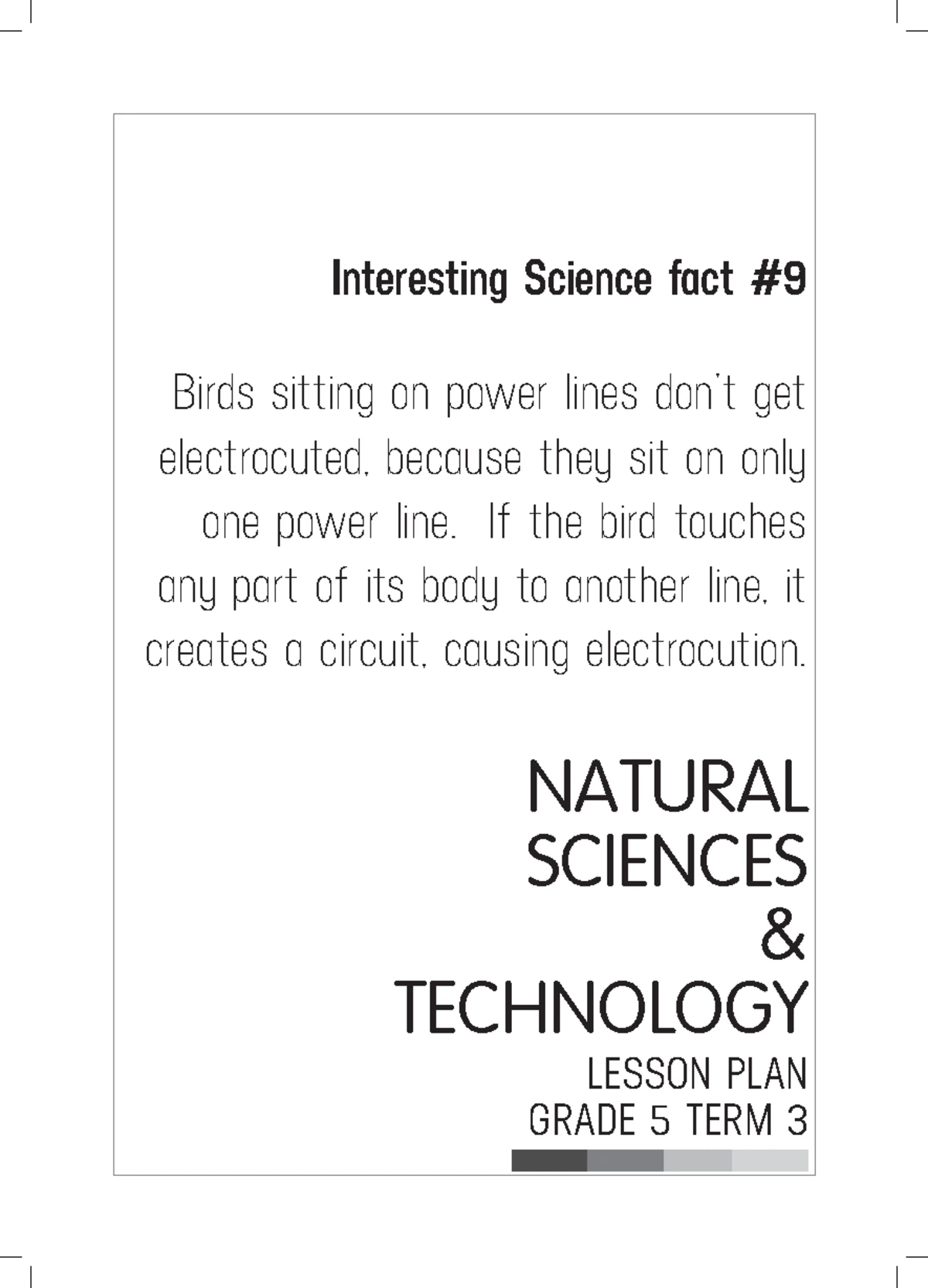 Interesting Science fact #9

Birds sitting on power lines don't get electrocuted, because they sit on only one power line. If the bird touches any part of its body to another line, it creates a circuit, causing electrocution.

NATURAL SCIENCES & TECHNOLOGY
LESSON PLAN
GRADE 5 TERM 3